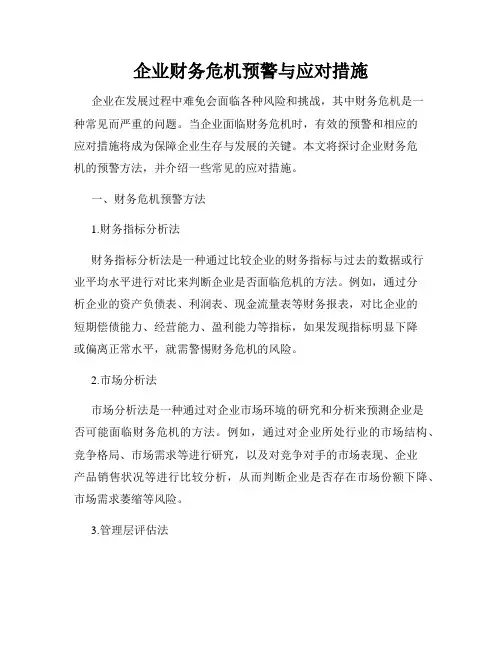 企业财务危机预警与应对措施

企业在发展过程中难免会面临各种风险和挑战，其中财务危机是一种常见而严重的问题。当企业面临财务危机时，有效的预警和相应的应对措施将成为保障企业生存与发展的关键。本文将探讨企业财务危机的预警方法，并介绍一些常见的应对措施。

一、财务危机预警方法

1.财务指标分析法

财务指标分析法是一种通过比较企业的财务指标与过去的数据或行业平均水平进行对比来判断企业是否面临危机的方法。例如，通过分析企业的资产负债表、利润表、现金流量表等财务报表，对比企业的短期偿债能力、经营能力、盈利能力等指标，如果发现指标明显下降或偏离正常水平，就需警惕财务危机的风险。

2.市场分析法

市场分析法是一种通过对企业市场环境的研究和分析来预测企业是否可能面临财务危机的方法。例如，通过对企业所处行业的市场结构、竞争格局、市场需求等进行研究，以及对竞争对手的市场表现、企业产品销售状况等进行比较分析，从而判断企业是否存在市场份额下降、市场需求萎缩等风险。

3.管理层评估法